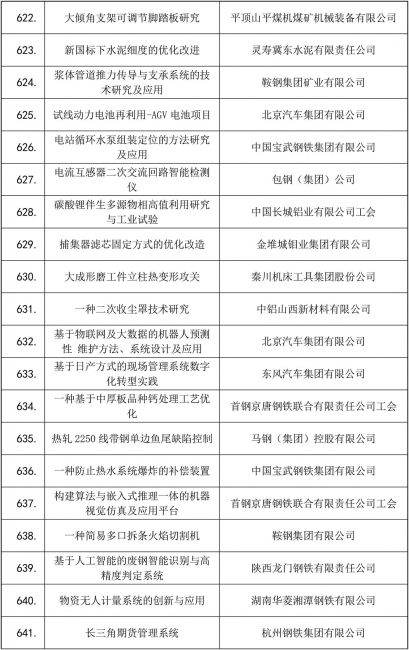 | 622. | 大倾角支架可调节脚踏板研究 | 平顶山平煤机煤矿机械装备有限公司 |
|---|---|---|
| 623. | 新国标下水泥细度的优化改进 | 灵寿冀东水泥有限责任公司 |
| 624. | 浆体管道推力传导与支承系统的技术研究及应用 | 鞍钢集团矿业有限公司 |
| 625. | 试线动力电池再利用-AGV 电池项目 | 北京汽车集团有限公司 |
| 626. | 电站循环水泵组装定位的方法研究及应用 | 中国宝武钢铁集团有限公司 |
| 627. | 电流互感器二次交流回路智能检测仪 | 包钢（集团）公司 |
| 628. | 碳酸锂伴生多源物相高值利用研究与工业试验 | 中国长城铝业有限公司工会 |
| 629. | 捕集器滤芯固定方式的优化改造 | 金堆城钼业集团有限公司 |
| 630. | 大成形磨工件立柱热变形攻关 | 秦川机床工具集团股份公司 |
| 631. | 一种二次收尘罩技术研究 | 中铝山西新材料有限公司 |
| 632. | 基于物联网及大数据的机器人预测性 维护方法、系统设计及应用 | 北京汽车集团有限公司 |
| 633. | 基于日产方式的现场管理系统数字化转型实践 | 东风汽车集团有限公司 |
| 634. | 一种基于中厚板品种钙处理工艺优化 | 首钢京唐钢铁联合有限责任公司工会 |
| 635. | 热轧 2250 线带钢单边鱼尾缺陷控制 | 马钢（集团）控股有限公司 |
| 636. | 一种防止热水系统爆炸的补偿装置 | 中国宝武钢铁集团有限公司 |
| 637. | 构建算法与嵌入式推理一体的机器视觉仿真及应用平台 | 首钢京唐钢铁联合有限责任公司工会 |
| 638. | 一种简易多口拆条火焰切割机 | 鞍钢集团有限公司 |
| 639. | 基于人工智能的废钢智能识别与高精度判定系统 | 陕西龙门钢铁有限责任公司 |
| 640. | 物资无人计量系统的创新与应用 | 湖南华菱湘潭钢铁有限公司 |
| 641. | 长三角期货管理系统 | 杭州钢铁集团有限公司 |